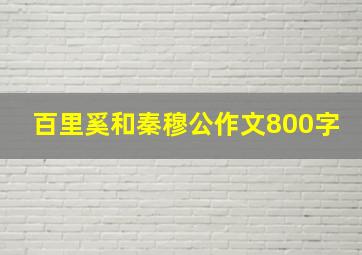 百里奚和秦穆公作文800字